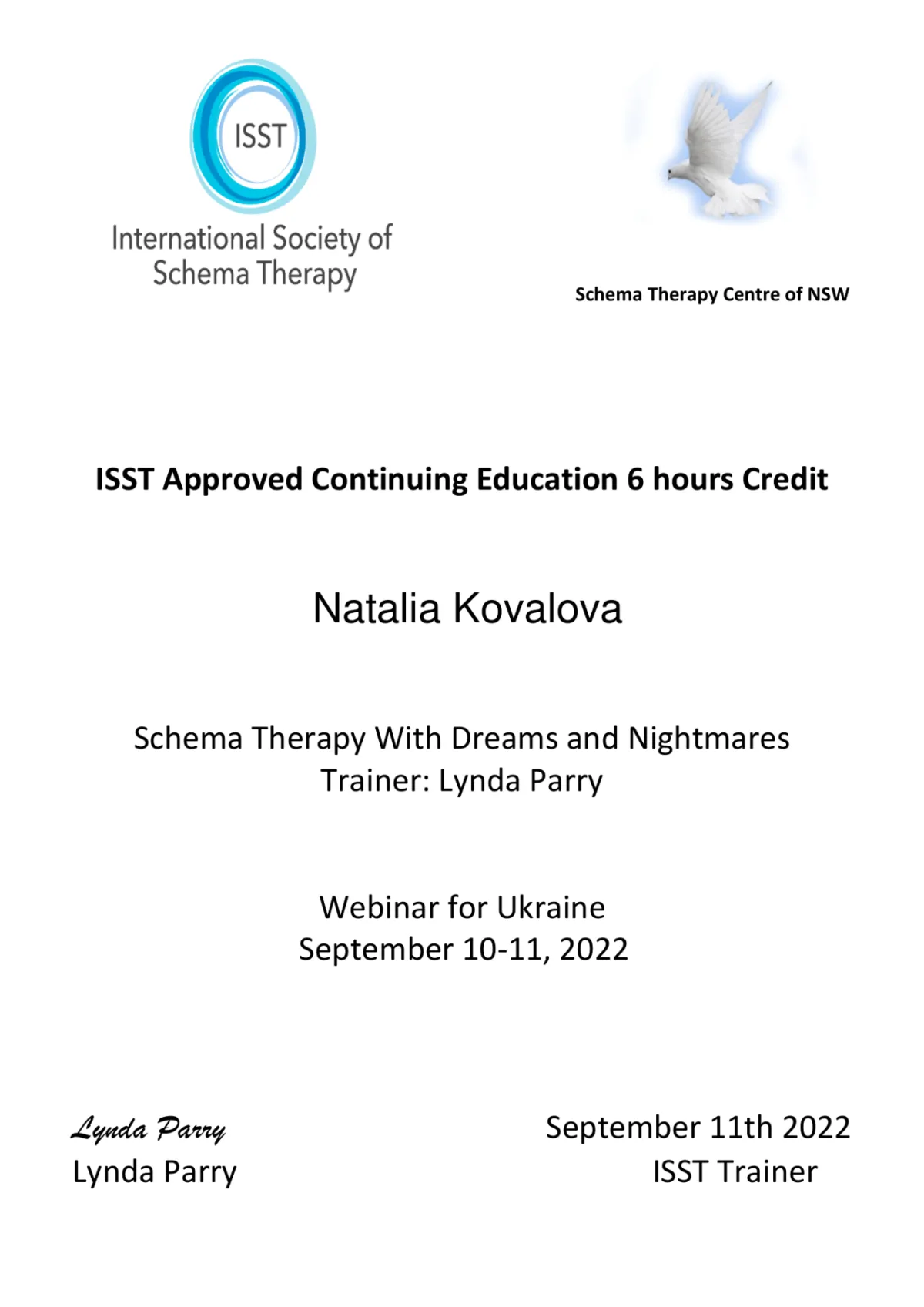 ISST

International Society of Schema Therapy

Schema Therapy Centre of NSW

ISST Approved Continuing Education 6 hours Credit

Natalia Kovalova

Schema Therapy With Dreams and Nightmares
Trainer: Lynda Parry

Webinar for Ukraine
September 10-11, 2022

Lynda Parry
Lynda Parry

September 11th 2022
ISST Trainer